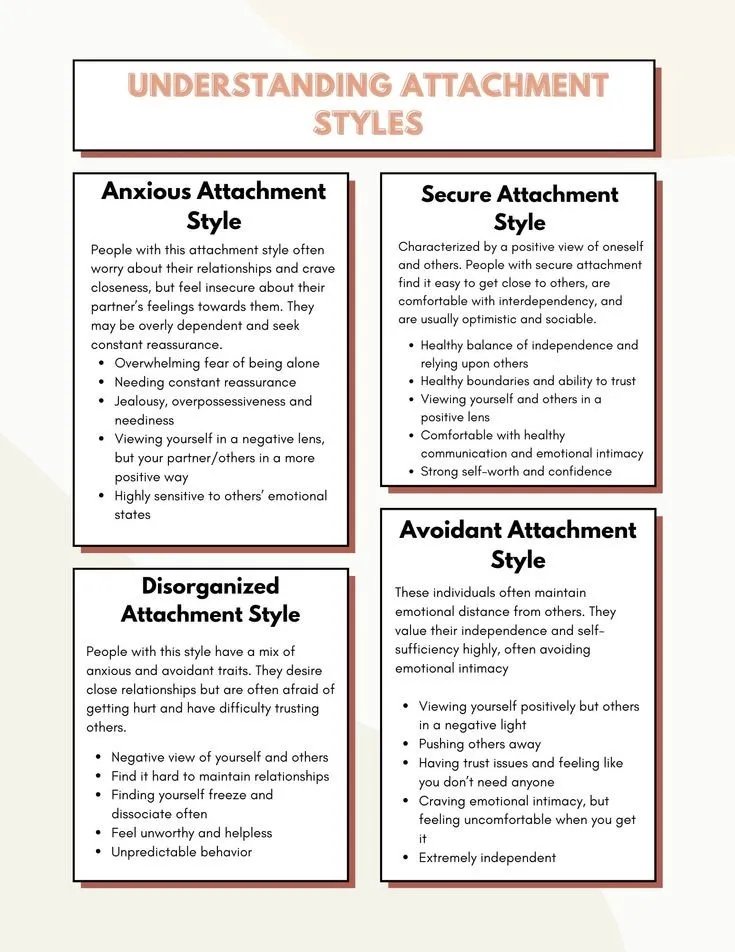 UNDERSTANDING ATTACHMENT STYLES

Anxious Attachment Style

People with this attachment style often worry about their relationships and crave closeness, but feel insecure about their partner's feelings towards them. They may be overly dependent and seek constant reassurance.

• Overwhelming fear of being alone
• Needing constant reassurance
• Jealousy, overpossessiveness and neediness
• Viewing yourself in a negative lens, but your partner/others in a more positive way
• Highly sensitive to others' emotional states

Disorganized Attachment Style

People with this style have a mix of anxious and avoidant traits. They desire close relationships but are often afraid of getting hurt and have difficulty trusting others.

• Negative view of yourself and others
• Find it hard to maintain relationships
• Finding yourself freeze and dissociate often
• Feel unworthy and helpless
• Unpredictable behavior

Secure Attachment Style

Characterized by a positive view of oneself and others. People with secure attachment find it easy to get close to others, are comfortable with interdependency, and are usually optimistic and sociable.

• Healthy balance of independence and relying upon others
• Healthy boundaries and ability to trust
• Viewing yourself and others in a positive lens
• Comfortable with healthy communication and emotional intimacy
• Strong self-worth and confidence

Avoidant Attachment Style

These individuals often maintain emotional distance from others. They value their independence and self-sufficiency highly, often avoiding emotional intimacy

• Viewing yourself positively but others in a negative light
• Pushing others away
• Having trust issues and feeling like you don't need anyone
• Craving emotional intimacy, but feeling uncomfortable when you get it
• Extremely independent